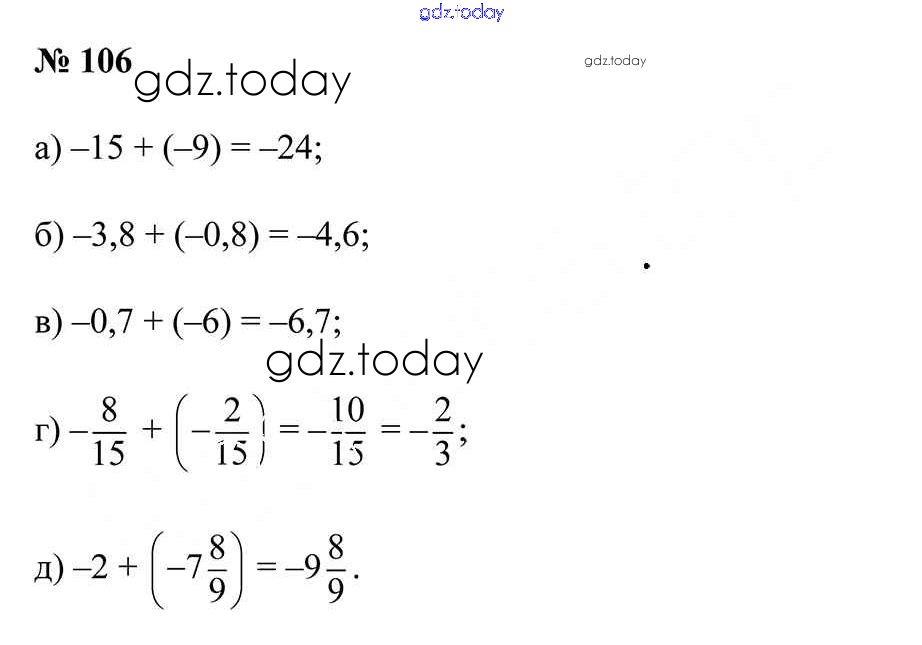 № 106

а) $-15 + (-9) = -24$;

б) $-3,8 + (-0,8) = -4,6$;

в) $-0,7 + (-6) = -6,7$;

г) $-\frac{8}{15} + \left(-\frac{2}{15}\right) = -\frac{10}{15} = -\frac{2}{3}$;

д) $-2 + \left(-7\frac{8}{9}\right) = -9\frac{8}{9}$.

gdz.today